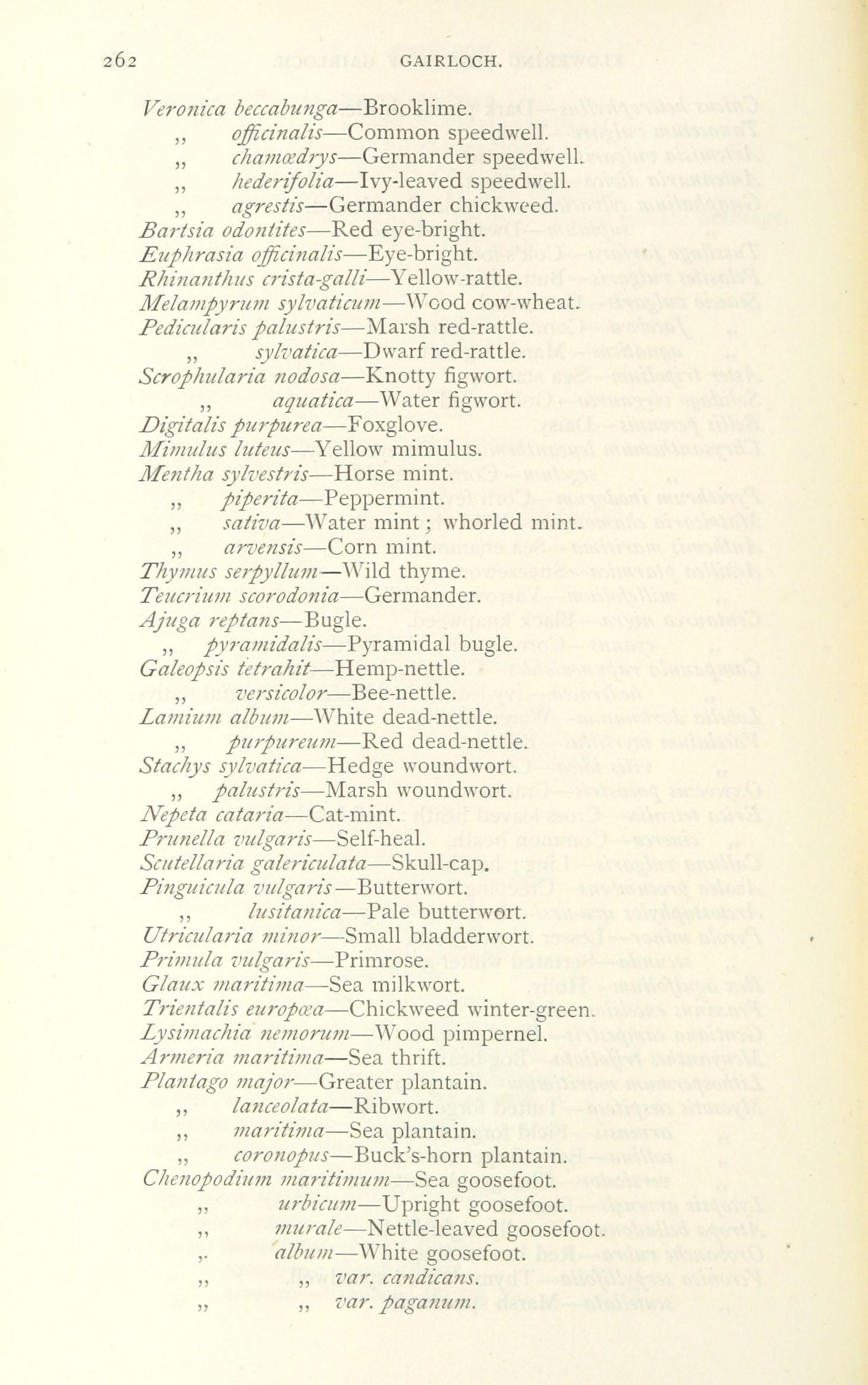 262 GAIRLOCH.

Veronica beccabunga—Brooklime.
,, officinalis—Common speedwell.
,, chamœdrys—Germander speedwell.
,, hederifolia—Ivy-leaved speedwell.
,, agrestis—Germander chickweed.
Bartsia odontites—Red eye-bright.
Euphrasia officinalis—Eye-bright.
Rhinanthus crista-galli—Yellow-rattle.
Melampyrum sylvaticum—Wood cow-wheat.
Pedicularis palustris—Marsh red-rattle.
,, sylvatica—Dwarf red-rattle.
Scrophularia nodosa—Knotty figwort.
,, aquatica—Water figwort.
Digitalis purpurea—Foxglove.
Mimulus luteus—Yellow mimulus.
Mentha sylvestris—Horse mint.
,, piperita—Peppermint.
,, sativa—Water mint; whorled mint.
,, arvensis—Corn mint.
Thymus serpyllum—Wild thyme.
Teucrium scorodonia—Germander.
Ajuga reptans—Bugle.
,, pyramidalis—Pyramidal bugle.
Galeopsis tetrahit—Hemp-nettle.
,, versicolor—Bee-nettle.
Lamium album—White dead-nettle.
,, purpureum—Red dead-nettle.
Stachys sylvatica—Hedge woundwort.
,, palustris—Marsh woundwort.
Nepeta cataria—Cat-mint.
Prunella vulgaris—Self-heal.
Scutellaria galericulata—Skull-cap.
Pinguicula vulgaris—Butterwort.
,, lusitanica—Pale butterwort.
Utricularia minor—Small bladderwort.
Primula vulgaris—Primrose.
Glaux maritima—Sea milkwort.
Trientalis europœa—Chickweed winter-green.
Lysimachia nemorum—Wood pimpernel.
Armeria maritima—Sea thrift.
Plantago major—Greater plantain.
,, lanceolata—Ribwort.
,, maritima—Sea plantain.
,, coronopus—Buck's-horn plantain.
Chenopodium maritimum—Sea goosefoot.
,, urbicum—Upright goosefoot.
,, murale—Nettle-leaved goosefoot.
,, album—White goosefoot.
,, ,, var. candicans.
,, ,, var. paganum.